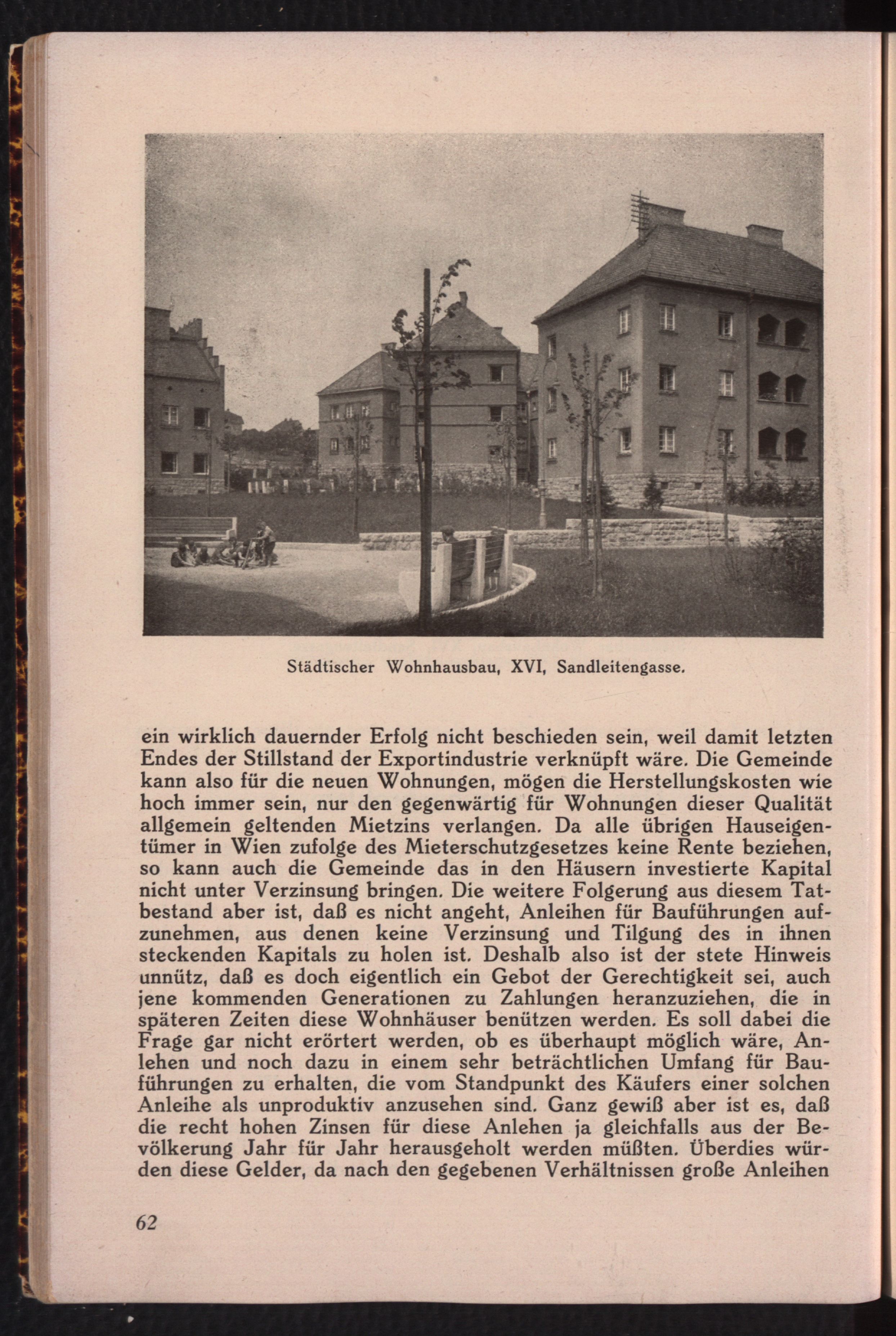 Städtischer Wohnhausbau, XVI, Sandleitengasse.

ein wirklich dauernder Erfolg nicht beschieden sein, weil damit letzten Endes der Stillstand der Exportindustrie verknüpft wäre. Die Gemeinde kann also für die neuen Wohnungen, mögen die Herstellungskosten wie hoch immer sein, nur den gegenwärtig für Wohnungen dieser Qualität allgemein geltenden Mietzins verlangen. Da alle übrigen Hauseigentümer in Wien zufolge des Mieterschutzgesetzes keine Rente beziehen, so kann auch die Gemeinde das in den Häusern investierte Kapital nicht unter Verzinsung bringen. Die weitere Folgerung aus diesem Tatbestand aber ist, daß es nicht angeht, Anleihen für Bauführungen aufzunehmen, aus denen keine Verzinsung und Tilgung des in ihnen steckenden Kapitals zu holen ist. Deshalb also ist der stete Hinweis unnütz, daß es doch eigentlich ein Gebot der Gerechtigkeit sei, auch jene kommenden Generationen zu Zahlungen heranzuziehen, die in späteren Zeiten diese Wohnhäuser benützen werden. Es soll dabei die Frage gar nicht erörtert werden, ob es überhaupt möglich wäre, Anlehen und noch dazu in einem sehr beträchtlichen Umfang für Bauführungen zu erhalten, die vom Standpunkt des Käufers einer solchen Anleihe als unproduktiv anzusehen sind. Ganz gewiß aber ist es, daß die recht hohen Zinsen für diese Anlehen ja gleichfalls aus der Bevölkerung Jahr für Jahr herausgeholt werden müßten. Überdies würden diese Gelder, da nach den gegebenen Verhältnissen große Anleihen

62